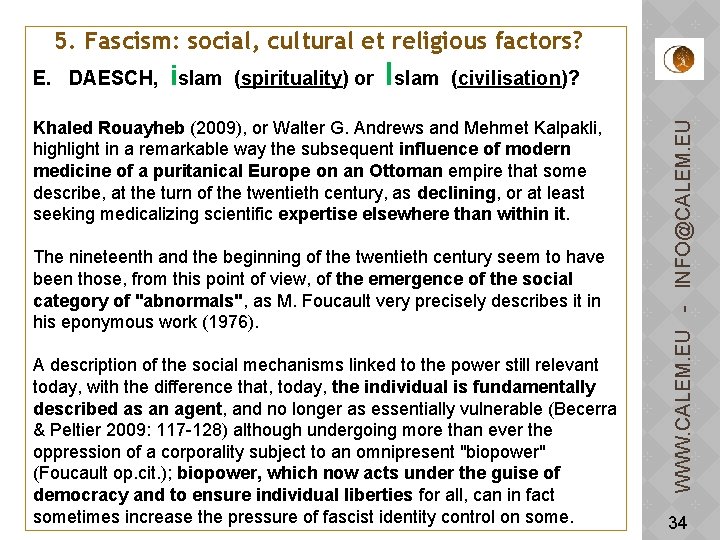 5. Fascism: social, cultural et religious factors?

E. DAESCH, islam (spirituality) or Islam (civilisation)?

Khaled Rouayheb (2009), or Walter G. Andrews and Mehmet Kalpakli, highlight in a remarkable way the subsequent influence of modern medicine of a puritanical Europe on an Ottoman empire that some describe, at the turn of the twentieth century, as declining, or at least seeking medicalizing scientific expertise elsewhere than within it.

The nineteenth and the beginning of the twentieth century seem to have been those, from this point of view, of the emergence of the social category of "abnormals", as M. Foucault very precisely describes it in his eponymous work (1976).

A description of the social mechanisms linked to the power still relevant today, with the difference that, today, the individual is fundamentally described as an agent, and no longer as essentially vulnerable (Becerra & Peltier 2009: 117-128) although undergoing more than ever the oppression of a corporality subject to an omnipresent "biopower" (Foucault op.cit.); biopower, which now acts under the guise of democracy and to ensure individual liberties for all, can in fact sometimes increase the pressure of fascist identity control on some.

WWW.CALEM.EU - INFO@CALEM.EU

34